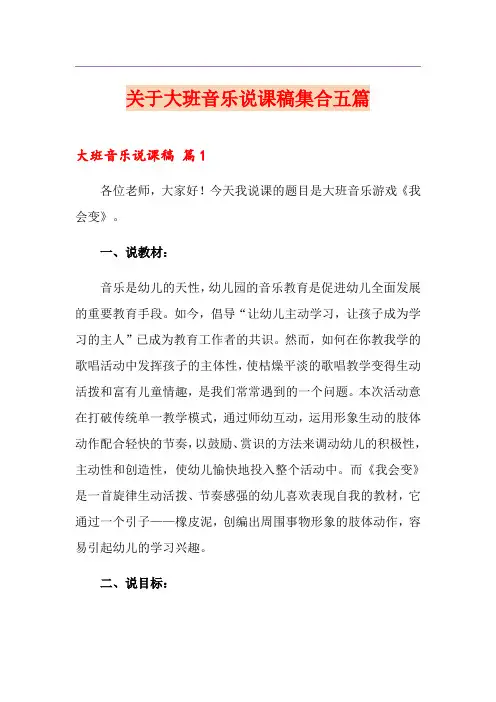 关于大班音乐说课稿集合五篇

大班音乐说课稿 篇1

各位老师，大家好！今天我说课的题目是大班音乐游戏《我会变》。

一、说教材：

音乐是幼儿的天性，幼儿园的音乐教育是促进幼儿全面发展的重要教育手段。如今，倡导“让幼儿主动学习，让孩子成为学习的主人”已成为教育工作者的共识。然而，如何在你教我学的歌唱活动中发挥孩子的主体性，使枯燥平淡的歌唱教学变得生动活拨和富有儿童情趣，是我们常常遇到的一个问题。本次活动意在打破传统单一教学模式，通过师幼互动，运用形象生动的肢体动作配合轻快的节奏，以鼓励、赏识的方法来调动幼儿的积极性，主动性和创造性，使幼儿愉快地投入整个活动中。而《我会变》是一首旋律生动活拨、节奏感强的幼儿喜欢表现自我的教材，它通过一个引子——橡皮泥，创编出周围事物形象的肢体动作，容易引起幼儿的学习兴趣。

二、说目标：